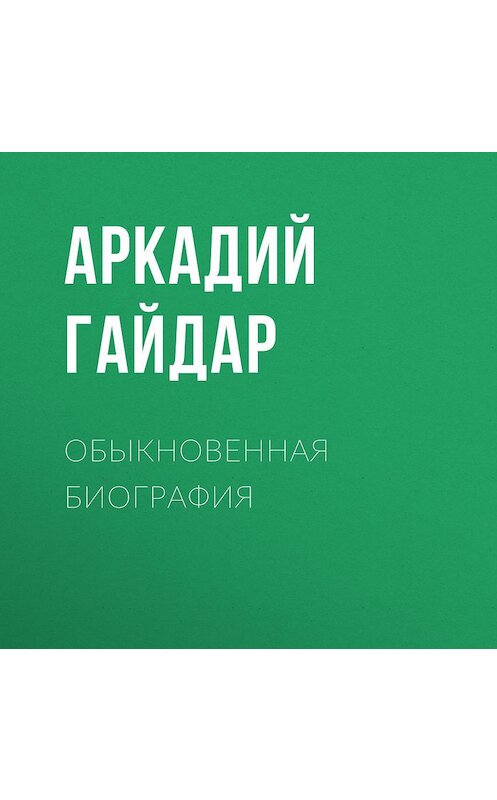 АРКАДИЙ ГАЙДАР

ОБЫКНОВЕННАЯ БИОГРАФИЯ